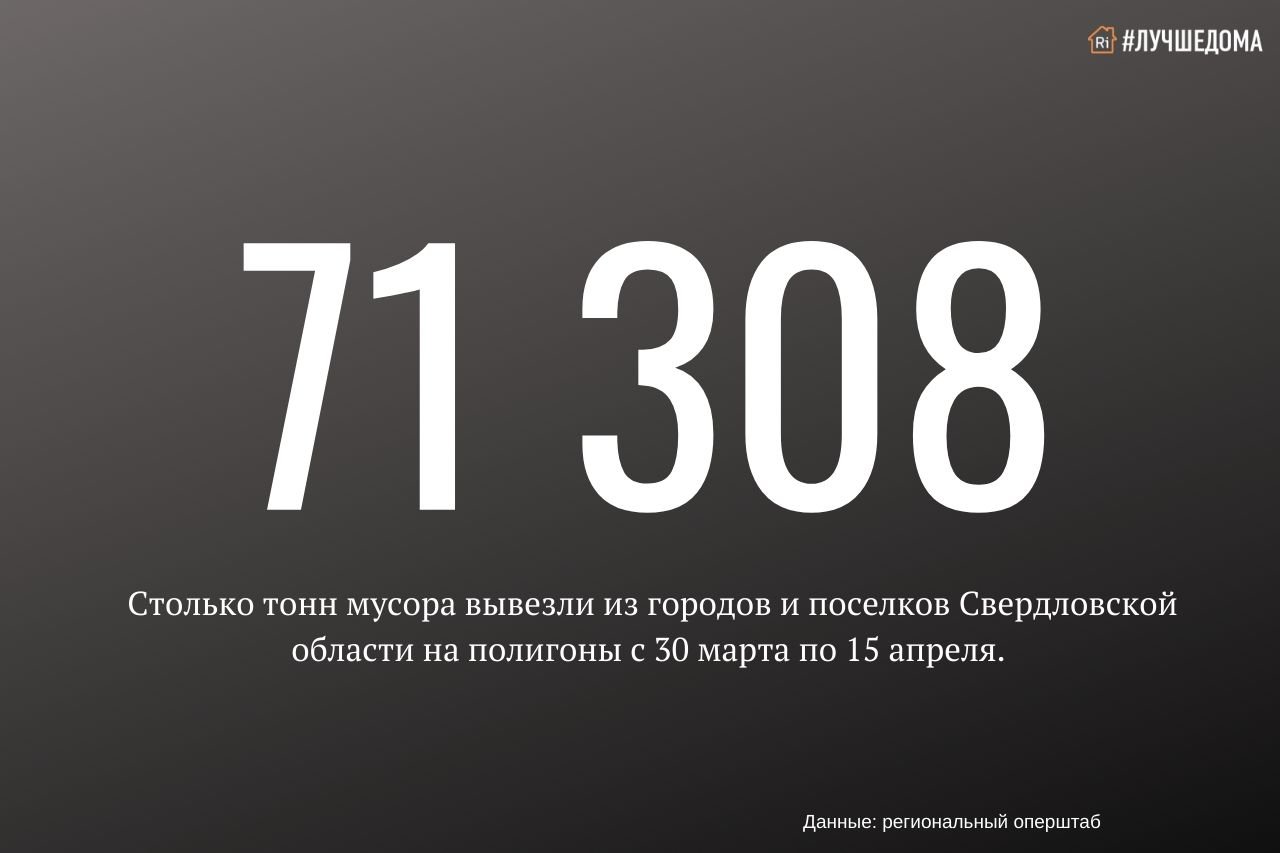 Ri #ЛУЧШЕДОМА

71 308

Столько тонн мусора вывезли из городов и поселков Свердловской области на полигоны с 30 марта по 15 апреля.

Данные: региональный оперштаб